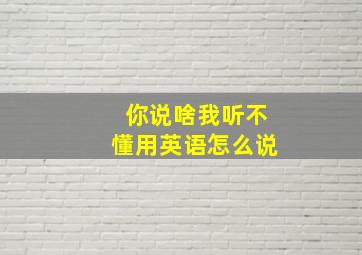 你说啥我听不懂用英语怎么说